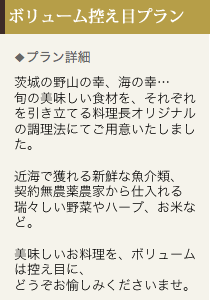 ボリューム控え目プラン

◆プラン詳細

茨城の野山の幸、海の幸…
旬の美味しい食材を、それぞれを引き立てる料理長オリジナルの調理法にてご用意いたしました。

近海で獲れる新鮮な魚介類、
契約無農薬農家から仕入れる
瑞々しい野菜やハーブ、お米など。

美味しいお料理を、ボリュームは控え目に、
どうぞお愉しみくださいませ。